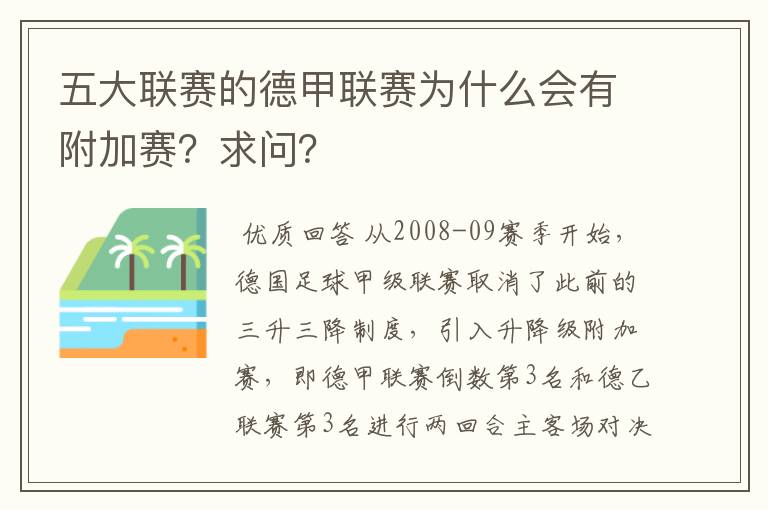 五大联赛的德甲联赛为什么会有附加赛？求问？

优质回答 从2008-09赛季开始，德国足球甲级联赛取消了此前的三升三降制度，引入升降级附加赛，即德甲联赛倒数第3名和德乙联赛第3名进行两回合主客场对决